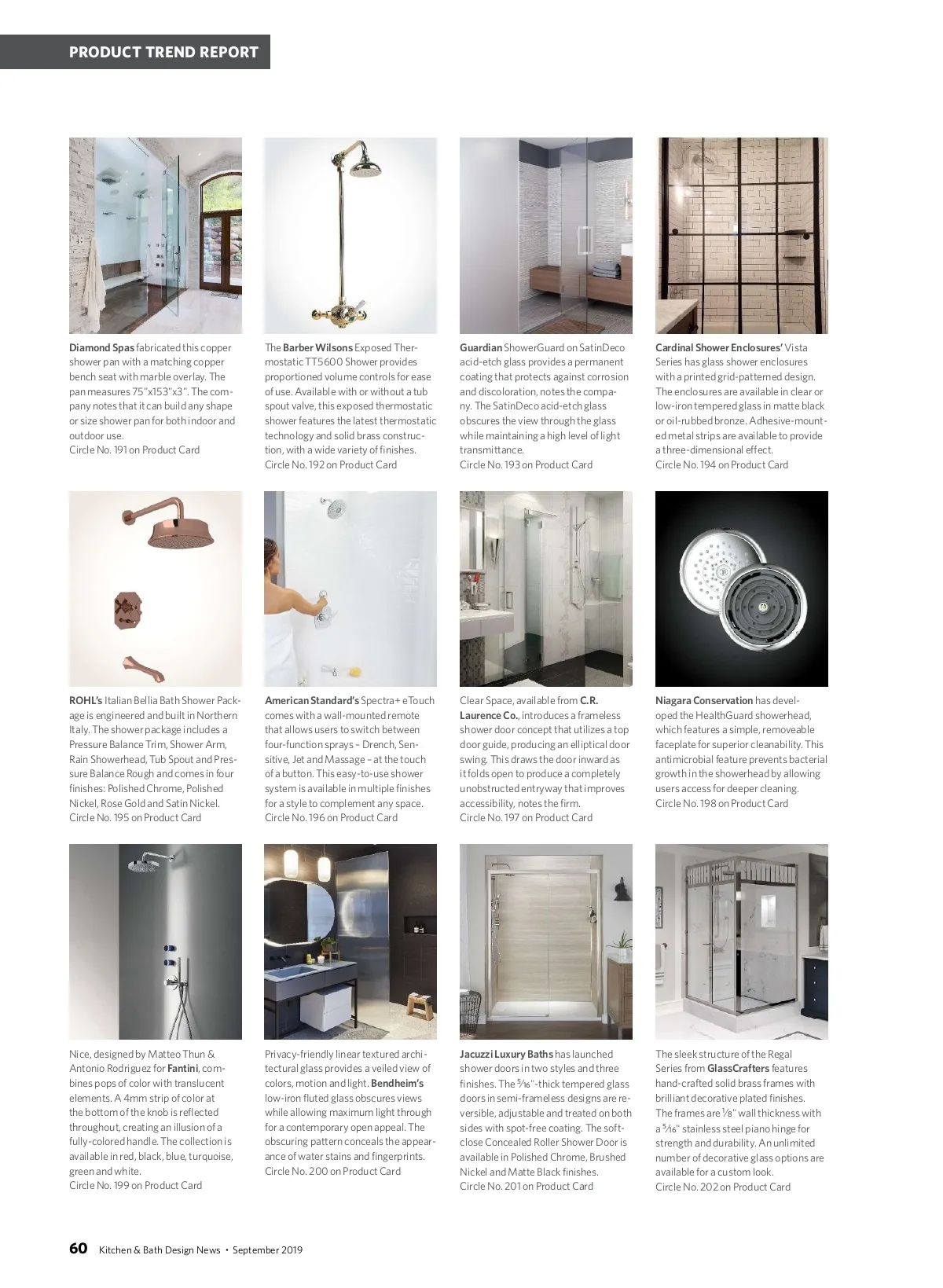 PRODUCT TREND REPORT

Diamond Spas fabricated this copper shower pan with a matching copper bench seat with marble overlay. The pan measures 75"x153"x3". The company notes that it can build any shape or size shower pan for both indoor and outdoor use.
Circle No. 191 on Product Card

The Barber Wilsons Exposed Thermostatic TT5600 Shower provides proportioned volume controls for ease of use. Available with or without a tub spout valve, this exposed thermostatic shower features the latest thermostatic technology and solid brass construction, with a wide variety of finishes.
Circle No. 192 on Product Card

Guardian ShowerGuard on SatinDeco acid-etch glass provides a permanent coating that protects against corrosion and discoloration, notes the company. The SatinDeco acid-etch glass obscures the view through the glass while maintaining a high level of light transmittance.
Circle No. 193 on Product Card

Cardinal Shower Enclosures' Vista Series has glass shower enclosures with a printed grid-patterned design. The enclosures are available in clear or low-iron tempered glass in matte black or oil-rubbed bronze. Adhesive-mounted metal strips are available to provide a three-dimensional effect.
Circle No. 194 on Product Card

ROHL's Italian Bellia Bath Shower Package is engineered and built in Northern Italy. The shower package includes a Pressure Balance Trim, Shower Arm, Rain Showerhead, Tub Spout and Pressure Balance Rough and comes in four finishes: Polished Chrome, Polished Nickel, Rose Gold and Satin Nickel.
Circle No. 195 on Product Card

American Standard's Spectra+ eTouch comes with a wall-mounted remote that allows users to switch between four-function sprays – Drench, Sensitive, Jet and Massage – at the touch of a button. This easy-to-use shower system is available in multiple finishes for a style to complement any space.
Circle No. 196 on Product Card

Clear Space, available from C.R. Laurence Co., introduces a frameless shower door concept that utilizes a top door guide, producing an elliptical door swing. This draws the door inward as it folds open to produce a completely unobstructed entryway that improves accessibility, notes the firm.
Circle No. 197 on Product Card

Niagara Conservation has developed the HealthGuard showerhead, which features a simple, removeable faceplate for superior cleanability. This antimicrobial feature prevents bacterial growth in the showerhead by allowing users access for deeper cleaning.
Circle No. 198 on Product Card

Nice, designed by Matteo Thun & Antonio Rodriguez for Fantini, combines pops of color with translucent elements. A 4mm strip of color at the bottom of the knob is reflected throughout, creating an illusion of a fully-colored handle. The collection is available in red, black, blue, turquoise, green and white.
Circle No. 199 on Product Card

Privacy-friendly linear textured architectural glass provides a veiled view of colors, motion and light. Bendheim's low-iron fluted glass obscures views while allowing maximum light through for a contemporary open appeal. The obscuring pattern conceals the appearance of water stains and fingerprints.
Circle No. 200 on Product Card

Jacuzzi Luxury Baths has launched shower doors in two styles and three finishes. The $\frac{5}{16}$"-thick tempered glass doors in semi-frameless designs are reversible, adjustable and treated on both sides with spot-free coating. The soft-close Concealed Roller Shower Door is available in Polished Chrome, Brushed Nickel and Matte Black finishes.
Circle No. 201 on Product Card

The sleek structure of the Regal Series from GlassCrafters features hand-crafted solid brass frames with brilliant decorative plated finishes. The frames are $\frac{1}{8}$" wall thickness with a $\frac{5}{16}$" stainless steel piano hinge for strength and durability. An unlimited number of decorative glass options are available for a custom look.
Circle No. 202 on Product Card

60 Kitchen & Bath Design News • September 2019